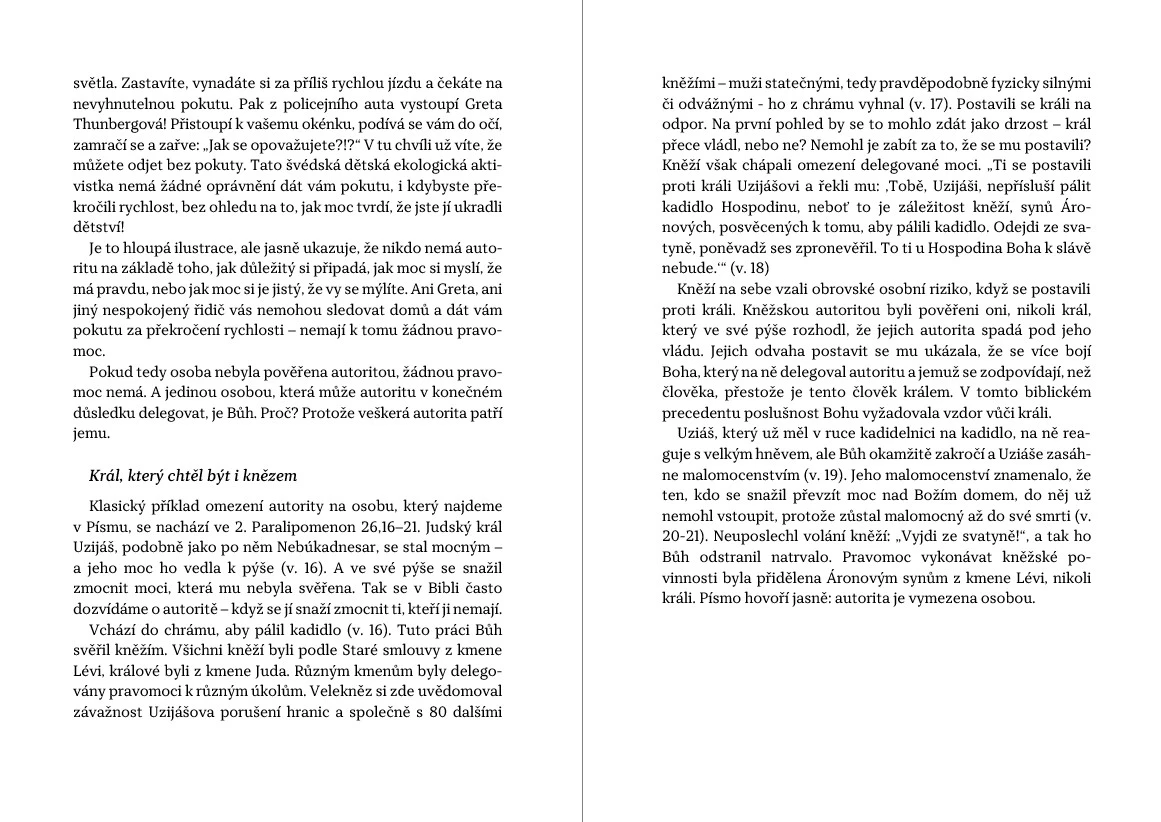 světla. Zastavíte, vynadáte si za příliš rychlou jízdu a čekáte na nevyhnutelnou pokutu. Pak z policejního auta vystoupí Greta Thunbergová! Přistoupí k vašemu okénku, podívá se vám do očí, zamračí se a zařve: „Jak se opovažujete?!?“ V tu chvíli už víte, že můžete odjet bez pokuty. Tato švédská dětská ekologická aktivistka nemá žádné oprávnění dát vám pokutu, i kdybyste překročili rychlost, bez ohledu na to, jak moc tvrdí, že jste jí ukradli dětství!

Je to hloupá ilustrace, ale jasně ukazuje, že nikdo nemá autoritu na základě toho, jak důležitý si připadá, jak moc si myslí, že má pravdu, nebo jak moc si je jistý, že vy se mýlíte. Ani Greta, ani jiný nespokojený řidič vás nemohou sledovat domů a dát vám pokutu za překročení rychlosti – nemají k tomu žádnou pravomoc.

Pokud tedy osoba nebyla pověřena autoritou, žádnou pravomoc nemá. A jedinou osobou, která může autoritu v konečném důsledku delegovat, je Bůh. Proč? Protože veškerá autorita patří jemu.

Král, který chtěl být i knězem

Klasický příklad omezení autority na osobu, který najdeme v Písmu, se nachází ve 2. Paralipomenon 26,16–21. Judský král Uzijáš, podobně jako po něm Nebúkadnesar, se stal mocným – a jeho moc ho vedla k pýše (v. 16). A ve své pýše se snažil zmocnit moci, která mu nebyla svěřena. Tak se v Bibli často dozvídáme o autoritě – když se jí snaží zmocnit ti, kteří ji nemají.

Vchází do chrámu, aby pálil kadidlo (v. 16). Tuto práci Bůh svěřil kněžím. Všichni kněží byli podle Staré smlouvy z kmene Lévi, králové byli z kmene Juda. Různým kmenům byly delegovány pravomoci k různým úkolům. Velekněz si zde uvědomoval závažnost Uzijášova porušení hranic a společně s 80 dalšími kněžími – muži statečnými, tedy pravděpodobně fyzicky silnými či odvážnými - ho z chrámu vyhnal (v. 17). Postavili se králi na odpor. Na první pohled by se to mohlo zdát jako drzost – král přece vládl, nebo ne? Nemohl je zabít za to, že se mu postavili? Kněží však chápali omezení delegované moci. „Ti se postavili proti králi Uzijášovi a řekli mu: ‚Tobě, Uzijáši, nepřísluší pálit kadidlo Hospodinu, neboť to je záležitost kněží, synů Áronových, posvěcených k tomu, aby pálili kadidlo. Odejdi ze svatyně, poněvadž ses zpronevěřil. To ti u Hospodina Boha k slávě nebude.‘“ (v. 18)

Kněží na sebe vzali obrovské osobní riziko, když se postavili proti králi. Kněžskou autoritou byli pověřeni oni, nikoli král, který ve své pýše rozhodl, že jejich autorita spadá pod jeho vládu. Jejich odvaha postavit se mu ukázala, že se více bojí Boha, který na ně delegoval autoritu a jemuž se zodpovídají, než člověka, přestože je tento člověk králem. V tomto biblickém precedentu poslušnost Bohu vyžadovala vzdor vůči králi.

Uziáš, který už měl v ruce kadidelnici na kadidlo, na ně reaguje s velkým hněvem, ale Bůh okamžitě zakročí a Uziáše zasáhne malomocenstvím (v. 19). Jeho malomocenství znamenalo, že ten, kdo se snažil převzít moc nad Božím domem, do něj už nemohl vstoupit, protože zůstal malomocný až do své smrti (v. 20-21). Neuposlechl volání kněží: „Vyjdi ze svatyně!“, a tak ho Bůh odstranil natrvalo. Pravomoc vykonávat kněžské povinnosti byla přidělena Áronovým synům z kmene Lévi, nikoli králi. Písmo hovoří jasně: autorita je vymezena osobou.